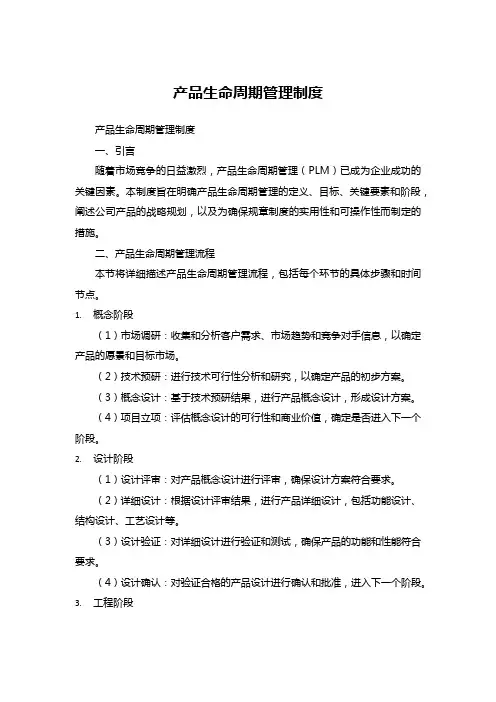 产品生命周期管理制度

产品生命周期管理制度

一、引言

随着市场竞争的日益激烈，产品生命周期管理（PLM）已成为企业成功的关键因素。本制度旨在明确产品生命周期管理的定义、目标、关键要素和阶段，阐述公司产品的战略规划，以及为确保规章制度的实用性和可操作性而制定的措施。

二、产品生命周期管理流程

本节将详细描述产品生命周期管理流程，包括每个环节的具体步骤和时间节点。

1. 概念阶段

（1）市场调研：收集和分析客户需求、市场趋势和竞争对手信息，以确定产品的愿景和目标市场。

（2）技术预研：进行技术可行性分析和研究，以确定产品的初步方案。

（3）概念设计：基于技术预研结果，进行产品概念设计，形成设计方案。

（4）项目立项：评估概念设计的可行性和商业价值，确定是否进入下一个阶段。

2. 设计阶段

（1）设计评审：对产品概念设计进行评审，确保设计方案符合要求。

（2）详细设计：根据设计评审结果，进行产品详细设计，包括功能设计、结构设计、工艺设计等。

（3）设计验证：对详细设计进行验证和测试，确保产品的功能和性能符合要求。

（4）设计确认：对验证合格的产品设计进行确认和批准，进入下一个阶段。

3. 工程阶段